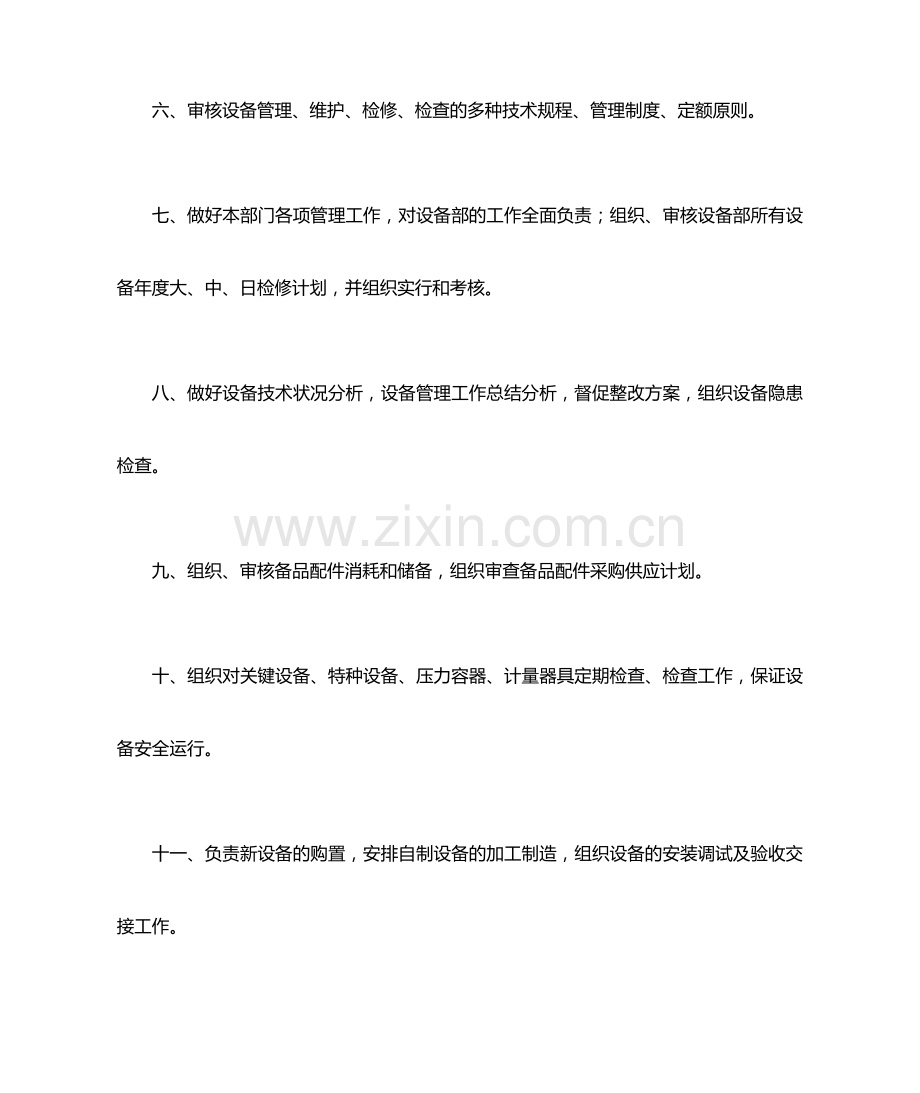 六、审核设备管理、维护、检修、检查的多种技术规程、管理制度、定额原则。

七、做好本部门各项管理工作，对设备部的工作全面负责；组织、审核设备部所有设备年度大、中、日检修计划，并组织实行和考核。

八、做好设备技术状况分析，设备管理工作总结分析，督促整改方案，组织设备隐患检查。

www.zixin.com.cn

九、组织、审核备品配件消耗和储备，组织审查备品配件采购供应计划。

十、组织对关键设备、特种设备、压力容器、计量器具定期检查、检查工作，保证设备安全运行。

十一、负责新设备的购置，安排自制设备的加工制造，组织设备的安装调试及验收交接工作。